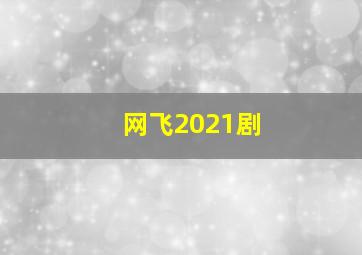 网飞2021剧